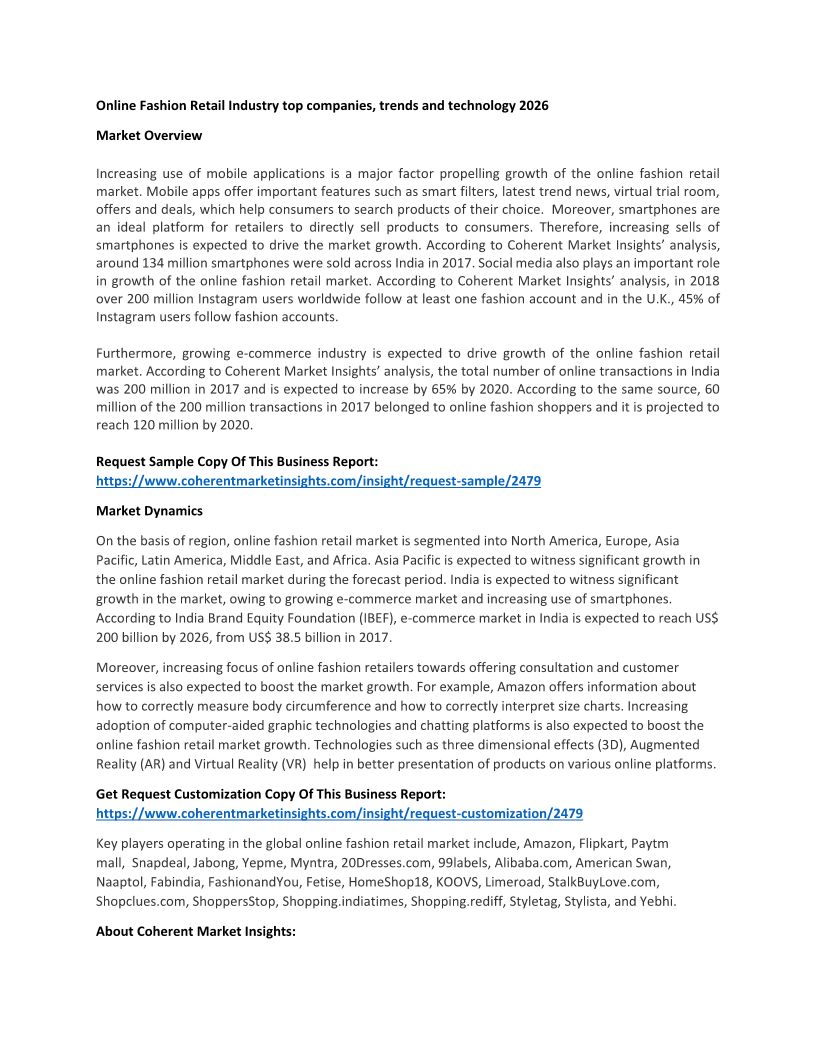 Online Fashion Retail Industry top companies, trends and technology 2026

Market Overview

Increasing use of mobile applications is a major factor propelling growth of the online fashion retail market. Mobile apps offer important features such as smart filters, latest trend news, virtual trial room, offers and deals, which help consumers to search products of their choice. Moreover, smartphones are an ideal platform for retailers to directly sell products to consumers. Therefore, increasing sells of smartphones is expected to drive the market growth. According to Coherent Market Insights' analysis, around 134 million smartphones were sold across India in 2017. Social media also plays an important role in growth of the online fashion retail market. According to Coherent Market Insights' analysis, in 2018 over 200 million Instagram users worldwide follow at least one fashion account and in the U.K., 45% of Instagram users follow fashion accounts.

Furthermore, growing e-commerce industry is expected to drive growth of the online fashion retail market. According to Coherent Market Insights' analysis, the total number of online transactions in India was 200 million in 2017 and is expected to increase by 65% by 2020. According to the same source, 60 million of the 200 million transactions in 2017 belonged to online fashion shoppers and it is projected to reach 120 million by 2020.

Request Sample Copy Of This Business Report:
https://www.coherentmarketinsights.com/insight/request-sample/2479

Market Dynamics

On the basis of region, online fashion retail market is segmented into North America, Europe, Asia Pacific, Latin America, Middle East, and Africa. Asia Pacific is expected to witness significant growth in the online fashion retail market during the forecast period. India is expected to witness significant growth in the market, owing to growing e-commerce market and increasing use of smartphones. According to India Brand Equity Foundation (IBEF), e-commerce market in India is expected to reach US$ 200 billion by 2026, from US$ 38.5 billion in 2017.

Moreover, increasing focus of online fashion retailers towards offering consultation and customer services is also expected to boost the market growth. For example, Amazon offers information about how to correctly measure body circumference and how to correctly interpret size charts. Increasing adoption of computer-aided graphic technologies and chatting platforms is also expected to boost the online fashion retail market growth. Technologies such as three dimensional effects (3D), Augmented Reality (AR) and Virtual Reality (VR) help in better presentation of products on various online platforms.

Get Request Customization Copy Of This Business Report:
https://www.coherentmarketinsights.com/insight/request-customization/2479

Key players operating in the global online fashion retail market include, Amazon, Flipkart, Paytm mall, Snapdeal, Jabong, Yepme, Myntra, 20Dresses.com, 99labels, Alibaba.com, American Swan, Naaptol, Fabindia, FashionandYou, Fetise, HomeShop18, KOOVS, Limeroad, StalkBuyLove.com, Shopclues.com, ShoppersStop, Shopping.indiatimes, Shopping.rediff, Styletag, Stylista, and Yebhi.

About Coherent Market Insights: